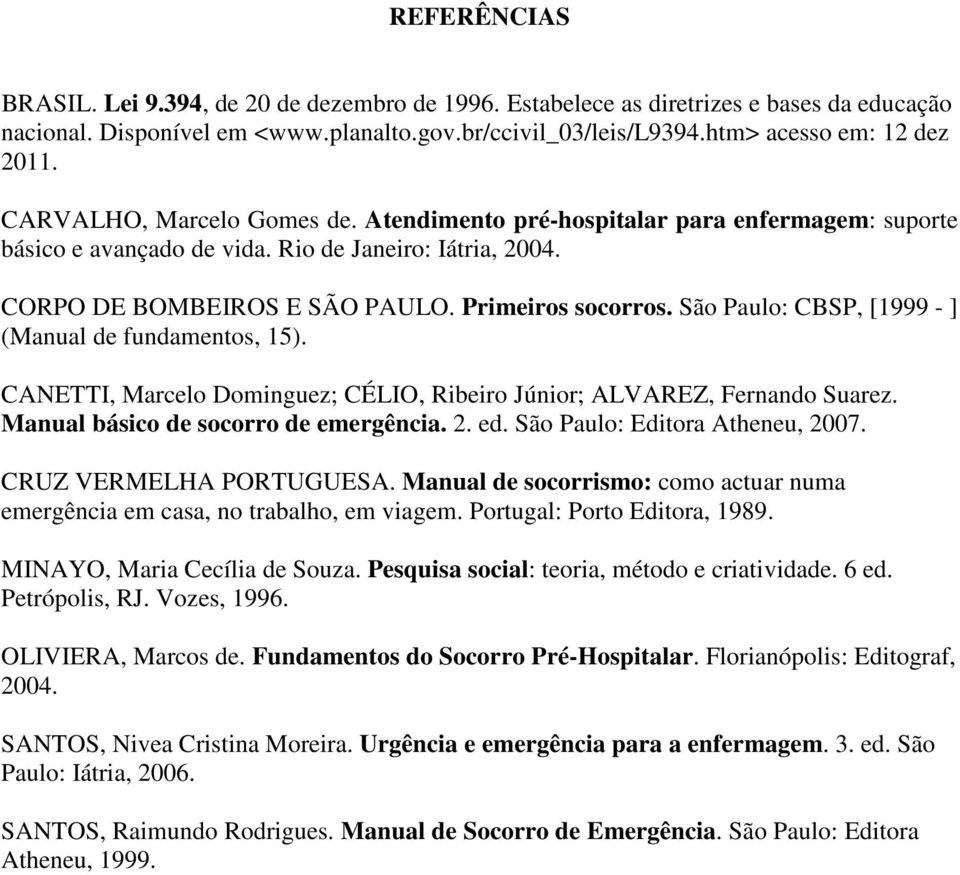 REFERÊNCIAS

BRASIL. Lei 9.394, de 20 de dezembro de 1996. Estabelece as diretrizes e bases da educação nacional. Disponível em <www.planalto.gov.br/ccivil_03/leis/L9394.htm> acesso em: 12 dez 2011.

CARVALHO, Marcelo Gomes de. Atendimento pré-hospitalar para enfermagem: suporte básico e avançado de vida. Rio de Janeiro: Iátria, 2004.

CORPO DE BOMBEIROS E SÃO PAULO. Primeiros socorros. São Paulo: CBSP, [1999 - ] (Manual de fundamentos, 15).

CANETTI, Marcelo Dominguez; CÉLIO, Ribeiro Júnior; ALVAREZ, Fernando Suarez. Manual básico de socorro de emergência. 2. ed. São Paulo: Editora Atheneu, 2007.

CRUZ VERMELHA PORTUGUESA. Manual de socorrismo: como actuar numa emergência em casa, no trabalho, em viagem. Portugal: Porto Editora, 1989.

MINAYO, Maria Cecília de Souza. Pesquisa social: teoria, método e criatividade. 6 ed. Petrópolis, RJ. Vozes, 1996.

OLIVIERA, Marcos de. Fundamentos do Socorro Pré-Hospitalar. Florianópolis: Editograf, 2004.

SANTOS, Nivea Cristina Moreira. Urgência e emergência para a enfermagem. 3. ed. São Paulo: Iátria, 2006.

SANTOS, Raimundo Rodrigues. Manual de Socorro de Emergência. São Paulo: Editora Atheneu, 1999.